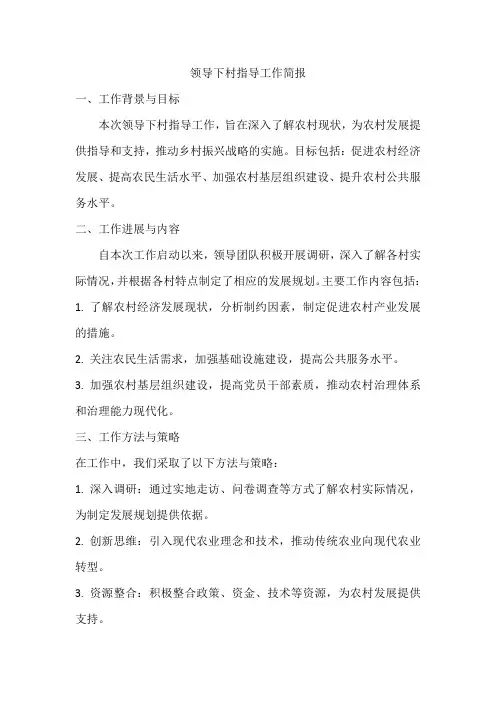 领导下村指导工作简报

一、工作背景与目标

本次领导下村指导工作，旨在深入了解农村现状，为农村发展提供指导和支持，推动乡村振兴战略的实施。目标包括：促进农村经济发展、提高农民生活水平、加强农村基层组织建设、提升农村公共服务水平。

二、工作进展与内容

自本次工作启动以来，领导团队积极开展调研，深入了解各村实际情况，并根据各村特点制定了相应的发展规划。主要工作内容包括：

1. 了解农村经济发展现状，分析制约因素，制定促进农村产业发展的措施。

2. 关注农民生活需求，加强基础设施建设，提高公共服务水平。

3. 加强农村基层组织建设，提高党员干部素质，推动农村治理体系和治理能力现代化。

三、工作方法与策略

在工作中，我们采取了以下方法与策略：

1. 深入调研：通过实地走访、问卷调查等方式了解农村实际情况，为制定发展规划提供依据。

2. 创新思维：引入现代农业理念和技术，推动传统农业向现代农业转型。

3. 资源整合：积极整合政策、资金、技术等资源，为农村发展提供支持。